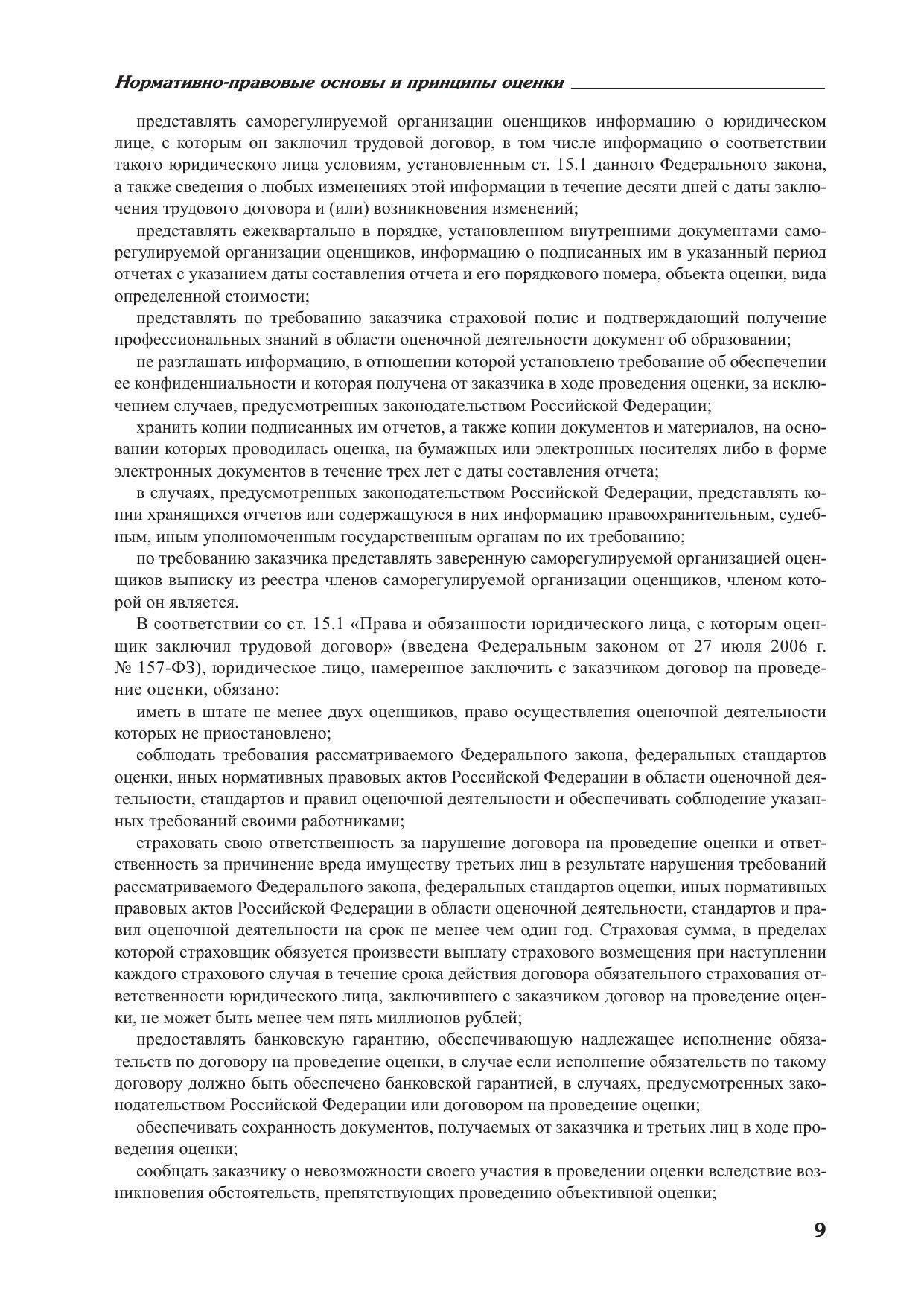 Нормативно-правовые основы и принципы оценки

представлять саморегулируемой организации оценщиков информацию о юридическом лице, с которым он заключил трудовой договор, в том числе информацию о соответствии такого юридического лица условиям, установленным ст. 15.1 данного Федерального закона, а также сведения о любых изменениях этой информации в течение десяти дней с даты заключения трудового договора и (или) возникновения изменений;

представлять ежеквартально в порядке, установленном внутренними документами саморегулируемой организации оценщиков, информацию о подписанных им в указанный период отчетах с указанием даты составления отчета и его порядкового номера, объекта оценки, вида определенной стоимости;

представлять по требованию заказчика страховой полис и подтверждающий получение профессиональных знаний в области оценочной деятельности документ об образовании;

не разглашать информацию, в отношении которой установлено требование об обеспечении ее конфиденциальности и которая получена от заказчика в ходе проведения оценки, за исключением случаев, предусмотренных законодательством Российской Федерации;

хранить копии подписанных им отчетов, а также копии документов и материалов, на основании которых проводилась оценка, на бумажных или электронных носителях либо в форме электронных документов в течение трех лет с даты составления отчета;

в случаях, предусмотренных законодательством Российской Федерации, представлять копии хранящихся отчетов или содержащуюся в них информацию правоохранительным, судебным, иным уполномоченным государственным органам по их требованию;

по требованию заказчика представлять заверенную саморегулируемой организацией оценщиков выписку из реестра членов саморегулируемой организации оценщиков, членом которой он является.

В соответствии со ст. 15.1 «Права и обязанности юридического лица, с которым оценщик заключил трудовой договор» (введена Федеральным законом от 27 июля 2006 г. № 157-ФЗ), юридическое лицо, намеренное заключить с заказчиком договор на проведение оценки, обязано:

иметь в штате не менее двух оценщиков, право осуществления оценочной деятельности которых не приостановлено;

соблюдать требования рассматриваемого Федерального закона, федеральных стандартов оценки, иных нормативных правовых актов Российской Федерации в области оценочной деятельности, стандартов и правил оценочной деятельности и обеспечивать соблюдение указанных требований своими работниками;

страховать свою ответственность за нарушение договора на проведение оценки и ответственность за причинение вреда имуществу третьих лиц в результате нарушения требований рассматриваемого Федерального закона, федеральных стандартов оценки, иных нормативных правовых актов Российской Федерации в области оценочной деятельности, стандартов и правил оценочной деятельности на срок не менее чем один год. Страховая сумма, в пределах которой страховщик обязуется произвести выплату страхового возмещения при наступлении каждого страхового случая в течение срока действия договора обязательного страхования ответственности юридического лица, заключившего с заказчиком договор на проведение оценки, не может быть менее чем пять миллионов рублей;

предоставлять банковскую гарантию, обеспечивающую надлежащее исполнение обязательств по договору на проведение оценки, в случае если исполнение обязательств по такому договору должно быть обеспечено банковской гарантией, в случаях, предусмотренных законодательством Российской Федерации или договором на проведение оценки;

обеспечивать сохранность документов, получаемых от заказчика и третьих лиц в ходе проведения оценки;

сообщать заказчику о невозможности своего участия в проведении оценки вследствие возникновения обстоятельств, препятствующих проведению объективной оценки;

9